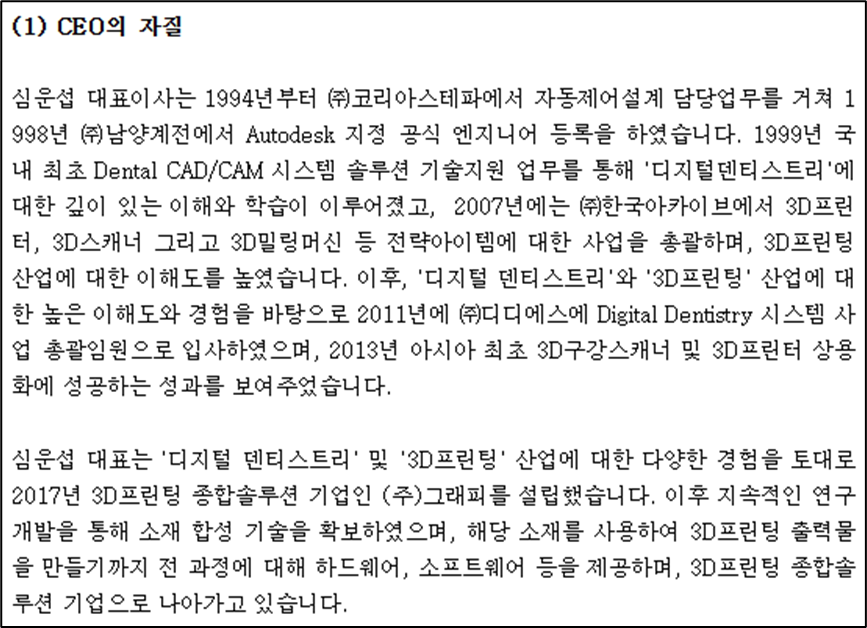 (1) CEO의 자질

심운섭 대표이사는 1994년부터 ㈜코리아스테파에서 자동제어설계 담당업무를 거쳐 1998년 ㈜남양계전에서 Autodesk 지정 공식 엔지니어 등록을 하였습니다. 1999년 국내 최초 Dental CAD/CAM 시스템 솔루션 기술지원 업무를 통해 '디지털덴티스트리'에 대한 깊이 있는 이해와 학습이 이루어졌고, 2007년에는 ㈜한국아카이브에서 3D프린터, 3D스캐너 그리고 3D밀링머신 등 전략아이템에 대한 사업을 총괄하며, 3D프린팅 산업에 대한 이해도를 높였습니다. 이후, '디지털 덴티스트리'와 '3D프린팅' 산업에 대한 높은 이해도와 경험을 바탕으로 2011년에 ㈜디디에스에 Digital Dentistry 시스템 사업 총괄임원으로 입사하였으며, 2013년 아시아 최초 3D구강스캐너 및 3D프린터 상용화에 성공하는 성과를 보여주었습니다.

심운섭 대표는 '디지털 덴티스트리' 및 '3D프린팅' 산업에 대한 다양한 경험을 토대로 2017년 3D프린팅 종합솔루션 기업인 (주)그래피를 설립했습니다. 이후 지속적인 연구개발을 통해 소재 합성 기술을 확보하였으며, 해당 소재를 사용하여 3D프린팅 출력물을 만들기까지 전 과정에 대해 하드웨어, 소프트웨어 등을 제공하며, 3D프린팅 종합솔루션 기업으로 나아가고 있습니다.